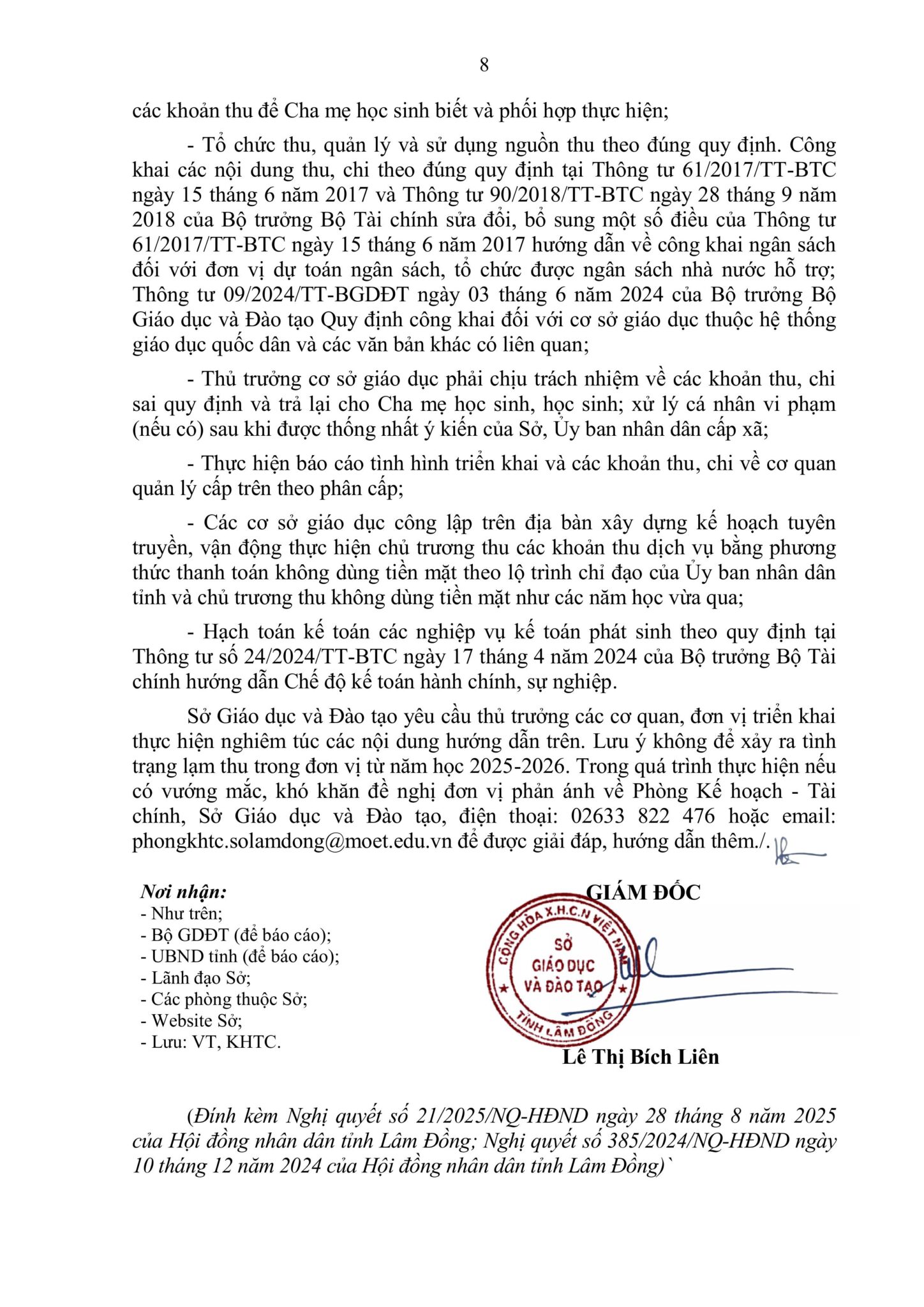 8

các khoản thu để Cha mẹ học sinh biết và phối hợp thực hiện;

- Tổ chức thu, quản lý và sử dụng nguồn thu theo đúng quy định. Công khai các nội dung thu, chi theo đúng quy định tại Thông tư 61/2017/TT-BTC ngày 15 tháng 6 năm 2017 và Thông tư 90/2018/TT-BTC ngày 28 tháng 9 năm 2018 của Bộ trưởng Bộ Tài chính sửa đổi, bổ sung một số điều của Thông tư 61/2017/TT-BTC ngày 15 tháng 6 năm 2017 hướng dẫn về công khai ngân sách đối với đơn vị dự toán ngân sách, tổ chức được ngân sách nhà nước hỗ trợ; Thông tư 09/2024/TT-BGDĐT ngày 03 tháng 6 năm 2024 của Bộ trưởng Bộ Giáo dục và Đào tạo Quy định công khai đối với cơ sở giáo dục thuộc hệ thống giáo dục quốc dân và các văn bản khác có liên quan;

- Thủ trưởng cơ sở giáo dục phải chịu trách nhiệm về các khoản thu, chi sai quy định và trả lại cho Cha mẹ học sinh, học sinh; xử lý cá nhân vi phạm (nếu có) sau khi được thống nhất ý kiến của Sở, Ủy ban nhân dân cấp xã;

- Thực hiện báo cáo tình hình triển khai và các khoản thu, chi về cơ quan quản lý cấp trên theo phân cấp;

- Các cơ sở giáo dục công lập trên địa bàn xây dựng kế hoạch tuyên truyền, vận động thực hiện chủ trương thu các khoản thu dịch vụ bằng phương thức thanh toán không dùng tiền mặt theo lộ trình chỉ đạo của Ủy ban nhân dân tỉnh và chủ trương thu không dùng tiền mặt như các năm học vừa qua;

- Hạch toán kế toán các nghiệp vụ kế toán phát sinh theo quy định tại Thông tư số 24/2024/TT-BTC ngày 17 tháng 4 năm 2024 của Bộ trưởng Bộ Tài chính hướng dẫn Chế độ kế toán hành chính, sự nghiệp.

Sở Giáo dục và Đào tạo yêu cầu thủ trưởng các cơ quan, đơn vị triển khai thực hiện nghiêm túc các nội dung hướng dẫn trên. Lưu ý không để xảy ra tình trạng lạm thu trong đơn vị từ năm học 2025-2026. Trong quá trình thực hiện nếu có vướng mắc, khó khăn đề nghị đơn vị phản ánh về Phòng Kế hoạch - Tài chính, Sở Giáo dục và Đào tạo, điện thoại: 02633 822 476 hoặc email: phongkhtc.solamdong@moet.edu.vn để được giải đáp, hướng dẫn thêm./.

Nơi nhận:
- Như trên;
- Bộ GDĐT (để báo cáo);
- UBND tỉnh (để báo cáo);
- Lãnh đạo Sở;
- Các phòng thuộc Sở;
- Website Sở;
- Lưu: VT, KHTC.

GIÁM ĐỐC

CỘNG HÒA X.H.C.N VIỆT NAM
SỞ GIÁO DỤC VÀ ĐÀO TẠO
TỈNH LÂM ĐỒNG

Lê Thị Bích Liên

(Đính kèm Nghị quyết số 21/2025/NQ-HĐND ngày 28 tháng 8 năm 2025 của Hội đồng nhân dân tỉnh Lâm Đồng; Nghị quyết số 385/2024/NQ-HĐND ngày 10 tháng 12 năm 2024 của Hội đồng nhân dân tỉnh Lâm Đồng)`